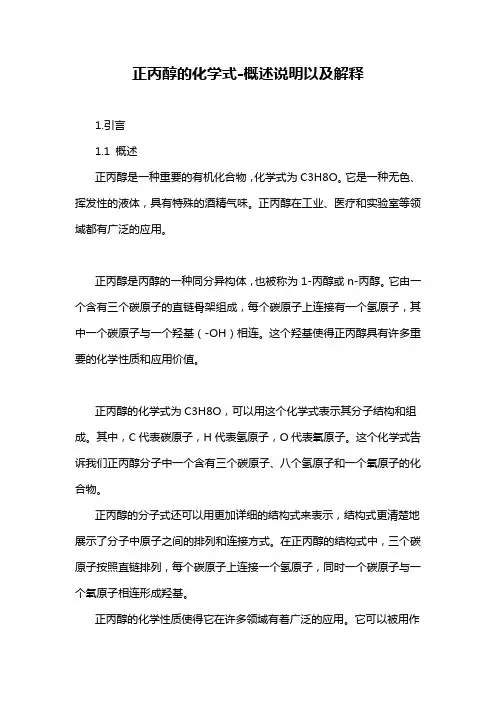 正丙醇的化学式-概述说明以及解释

1.引言

1.1 概述

正丙醇是一种重要的有机化合物，化学式为 C3H8O。它是一种无色、挥发性的液体，具有特殊的酒精气味。正丙醇在工业、医疗和实验室等领域都有广泛的应用。

正丙醇是丙醇的一种同分异构体，也被称为 1-丙醇或 n-丙醇。它由一个含有三个碳原子的直链骨架组成，每个碳原子上连接有一个氢原子，其中一个碳原子与一个羟基（-OH）相连。这个羟基使得正丙醇具有许多重要的化学性质和应用价值。

正丙醇的化学式为 C3H8O，可以用这个化学式表示其分子结构和组成。其中，C 代表碳原子，H 代表氢原子，O 代表氧原子。这个化学式告诉我们正丙醇分子中一个含有三个碳原子、八个氢原子和一个氧原子的化合物。

正丙醇的分子式还可以用更加详细的结构式来表示，结构式更清楚地展示了分子中原子之间的排列和连接方式。在正丙醇的结构式中，三个碳原子按照直链排列，每个碳原子上连接一个氢原子，同时一个碳原子与一个氧原子相连形成羟基。

正丙醇的化学性质使得它在许多领域有着广泛的应用。它可以被用作